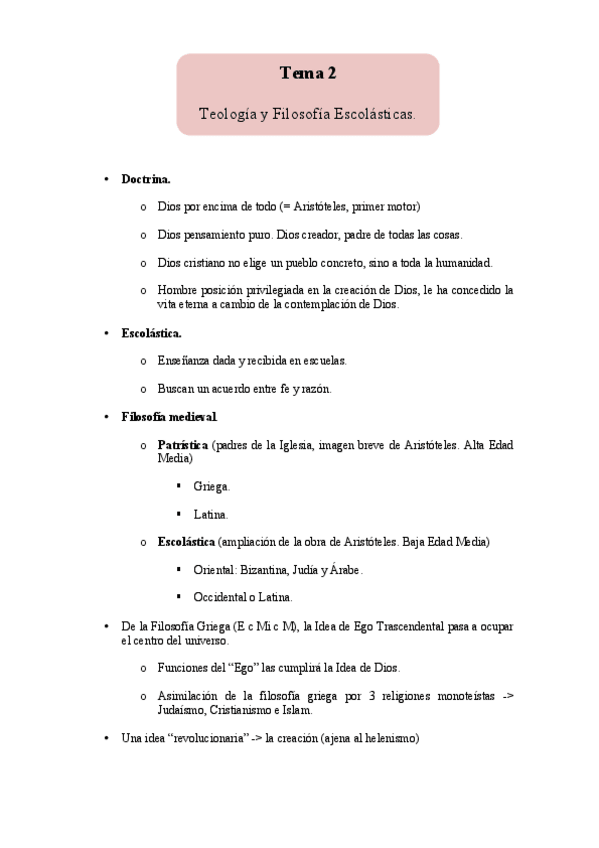 Tema 2

Teología y Filosofía Escolásticas.

• Doctrina.

o Dios por encima de todo (= Aristóteles, primer motor)

o Dios pensamiento puro. Dios creador, padre de todas las cosas.

o Dios cristiano no elige un pueblo concreto, sino a toda la humanidad.

o Hombre posición privilegiada en la creación de Dios, le ha concedido la vita eterna a cambio de la contemplación de Dios.

• Escolástica.

o Enseñanza dada y recibida en escuelas.

o Buscan un acuerdo entre fe y razón.

• Filosofía medieval.

o Patrística (padres de la Iglesia, imagen breve de Aristóteles. Alta Edad Media)

▪ Griega.

▪ Latina.

o Escolástica (ampliación de la obra de Aristóteles. Baja Edad Media)

▪ Oriental: Bizantina, Judía y Árabe.

▪ Occidental o Latina.

• De la Filosofía Griega (E c Mi c M), la Idea de Ego Trascendental pasa a ocupar el centro del universo.

o Funciones del "Ego" las cumplirá la Idea de Dios.

o Asimilación de la filosofía griega por 3 religiones monoteístas -> Judaísmo, Cristianismo e Islam.

• Una idea "revolucionaria" -> la creación (ajena al helenismo)